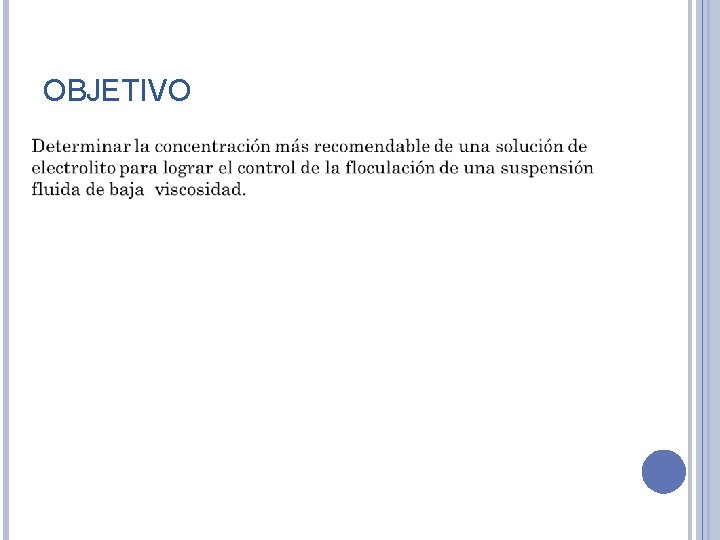 OBJETIVO

Determinar la concentración más recomendable de una solución de electrolito para lograr el control de la floculación de una suspensión fluida de baja viscosidad.